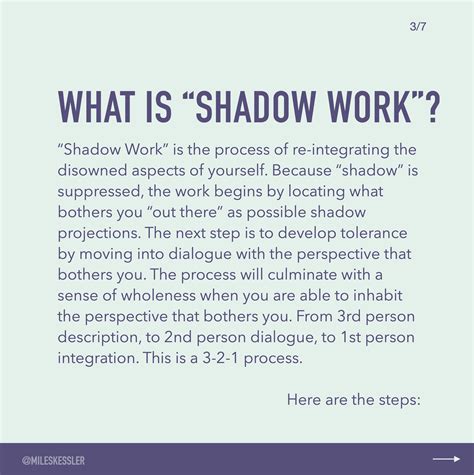 3/7

WHAT IS “SHADOW WORK”?

“Shadow Work” is the process of re-integrating the disowned aspects of yourself. Because “shadow” is suppressed, the work begins by locating what bothers you “out there” as possible shadow projections. The next step is to develop tolerance by moving into dialogue with the perspective that bothers you. The process will culminate with a sense of wholeness when you are able to inhabit the perspective that bothers you. From 3rd person description, to 2nd person dialogue, to 1st person integration. This is a 3-2-1 process.

Here are the steps:

@MILESKESSLER